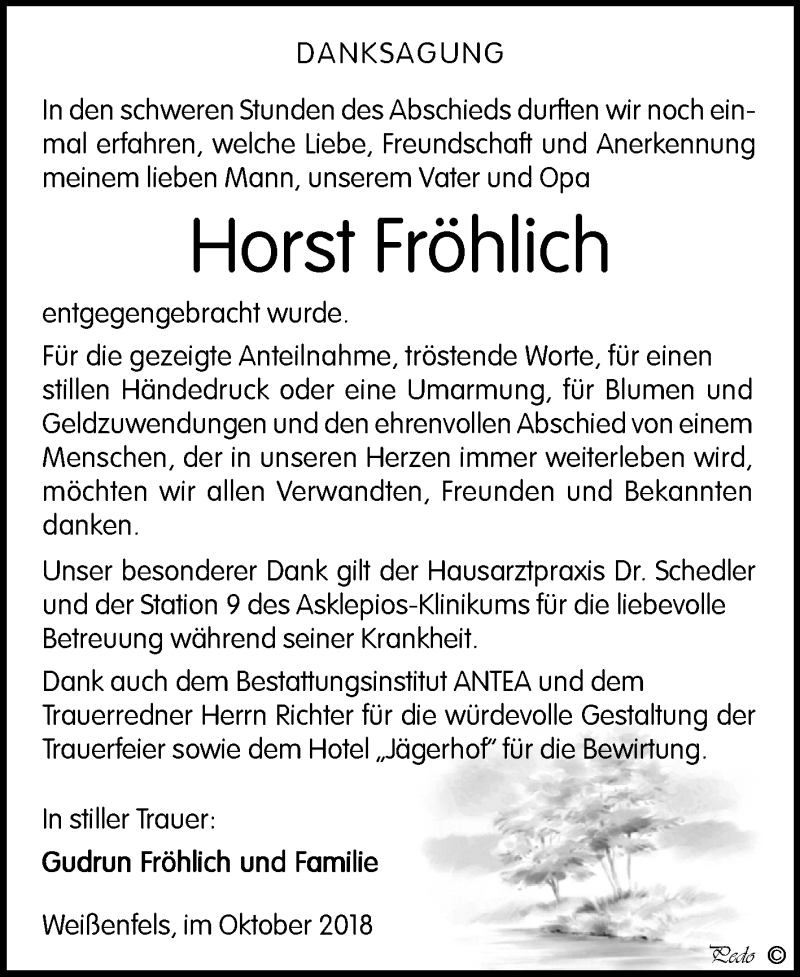 DANKSAGUNG

In den schweren Stunden des Abschieds durften wir noch einmal erfahren, welche Liebe, Freundschaft und Anerkennung meinem lieben Mann, unserem Vater und Opa

Horst Fröhlich

entgegengebracht wurde.

Für die gezeigte Anteilnahme, tröstende Worte, für einen stillen Händedruck oder eine Umarmung, für Blumen und Geldzuwendungen und den ehrenvollen Abschied von einem Menschen, der in unseren Herzen immer weiterleben wird, möchten wir allen Verwandten, Freunden und Bekannten danken.

Unser besonderer Dank gilt der Hausarztpraxis Dr. Schedler und der Station 9 des Asklepios-Klinikums für die liebevolle Betreuung während seiner Krankheit.

Dank auch dem Bestattungsinstitut ANTEA und dem Trauerredner Herrn Richter für die würdevolle Gestaltung der Trauerfeier sowie dem Hotel „Jägerhof" für die Bewirtung.

In stiller Trauer:

Gudrun Fröhlich und Familie

Weißenfels, im Oktober 2018

Pedo ©